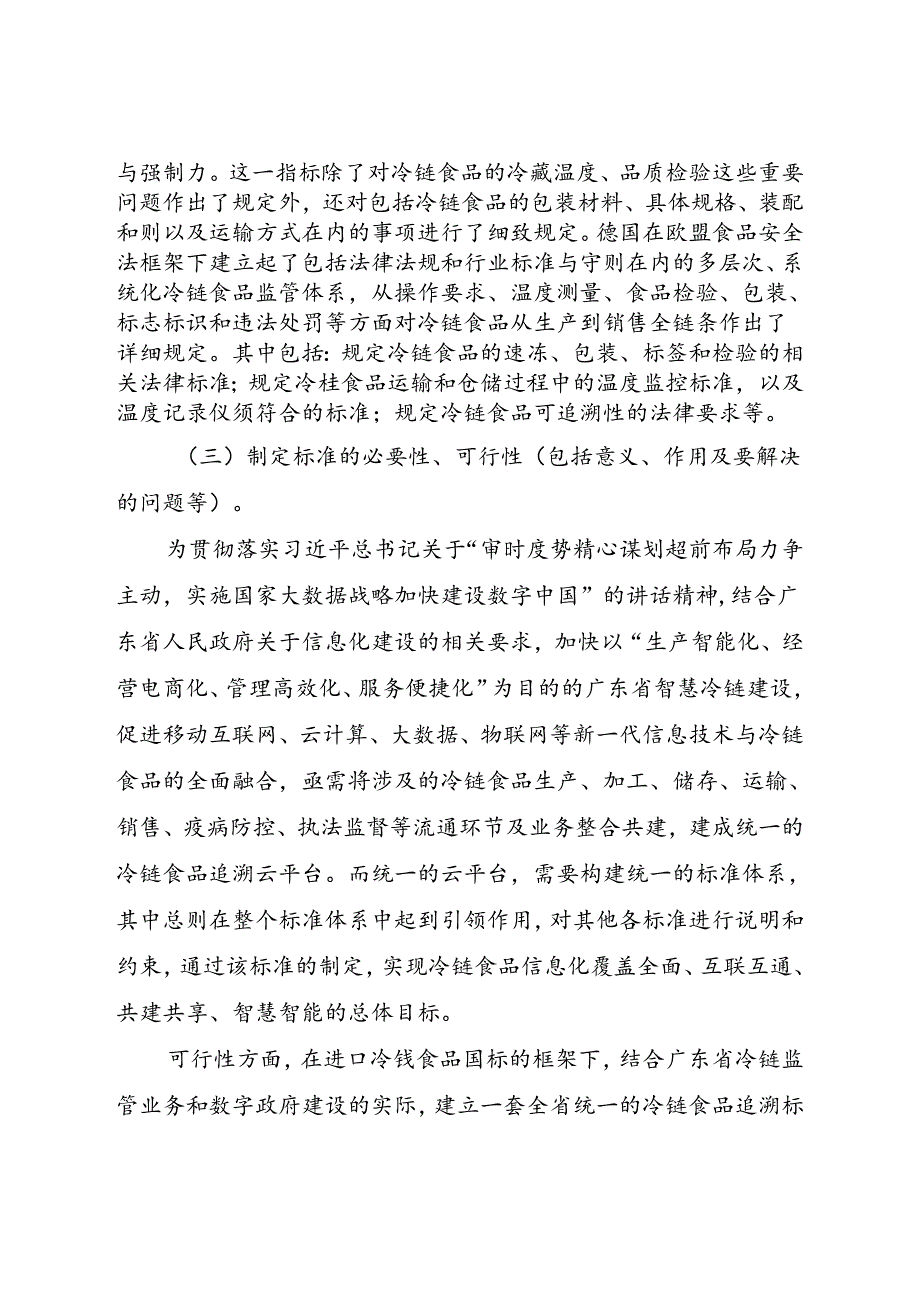 与强制力。这一指标除了对冷链食品的冷藏温度、品质检验这些重要问题作出了规定外，还对包括冷链食品的包装材料、具体规格、装配和则以及运输方式在内的事项进行了细致规定。德国在欧盟食品安全法框架下建立起了包括法律法规和行业标准与守则在内的多层次、系统化冷链食品监管体系，从操作要求、温度测量、食品检验、包装、标志标识和违法处罚等方面对冷链食品从生产到销售全链条作出了详细规定。其中包括：规定冷链食品的速冻、包装、标签和检验的相关法律标准；规定冷桂食品运输和仓储过程中的温度监控标准，以及温度记录仪须符合的标准；规定冷链食品可追溯性的法律要求等。

（三）制定标准的必要性、可行性（包括意义、作用及要解决的问题等）。

为贯彻落实习近平总书记关于“审时度势精心谋划超前布局力争主动，实施国家大数据战略加快建设数字中国”的讲话精神，结合广东省人民政府关于信息化建设的相关要求，加快以“生产智能化、经营电商化、管理高效化、服务便捷化”为目的的广东省智慧冷链建设，促进移动互联网、云计算、大数据、物联网等新一代信息技术与冷链食品的全面融合，亟需将涉及的冷链食品生产、加工、储存、运输、销售、疫病防控、执法监督等流通环节及业务整合共建，建成统一的冷链食品追溯云平台。而统一的云平台，需要构建统一的标准体系，其中总则在整个标准体系中起到引领作用，对其他各标准进行说明和约束，通过该标准的制定，实现冷链食品信息化覆盖全面、互联互通、共建共享、智慧智能的总体目标。

可行性方面，在进口冷钱食品国标的框架下，结合广东省冷链监管业务和数字政府建设的实际，建立一套全省统一的冷链食品追溯标